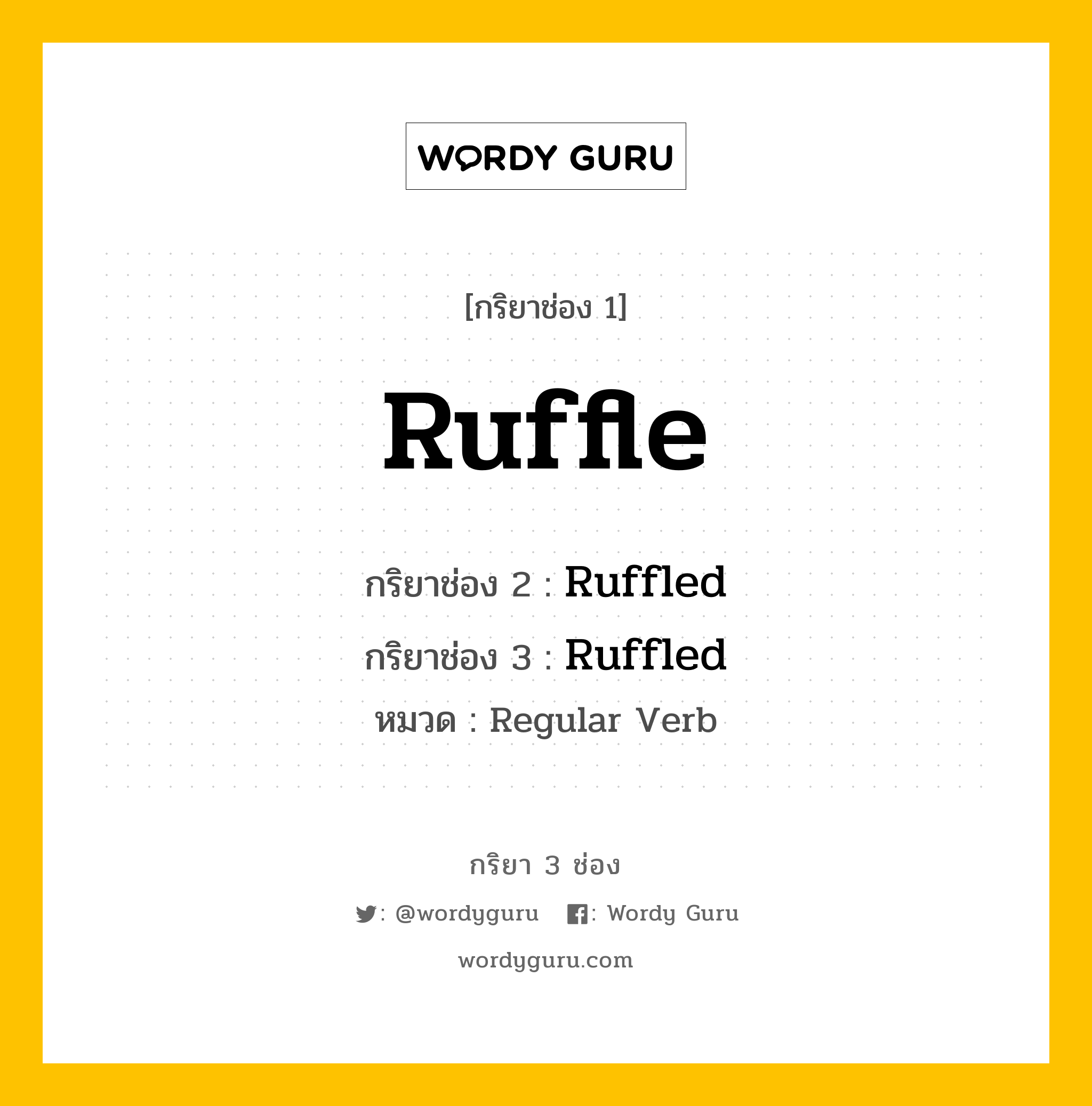 WORDY GURU

[กริยาช่อง 1]

Ruffle

กริยาช่อง 2 : Ruffled

กริยาช่อง 3 : Ruffled

หมวด : Regular Verb

กริยา 3 ช่อง

: @wordyguru : Wordy Guru

wordyguru.com